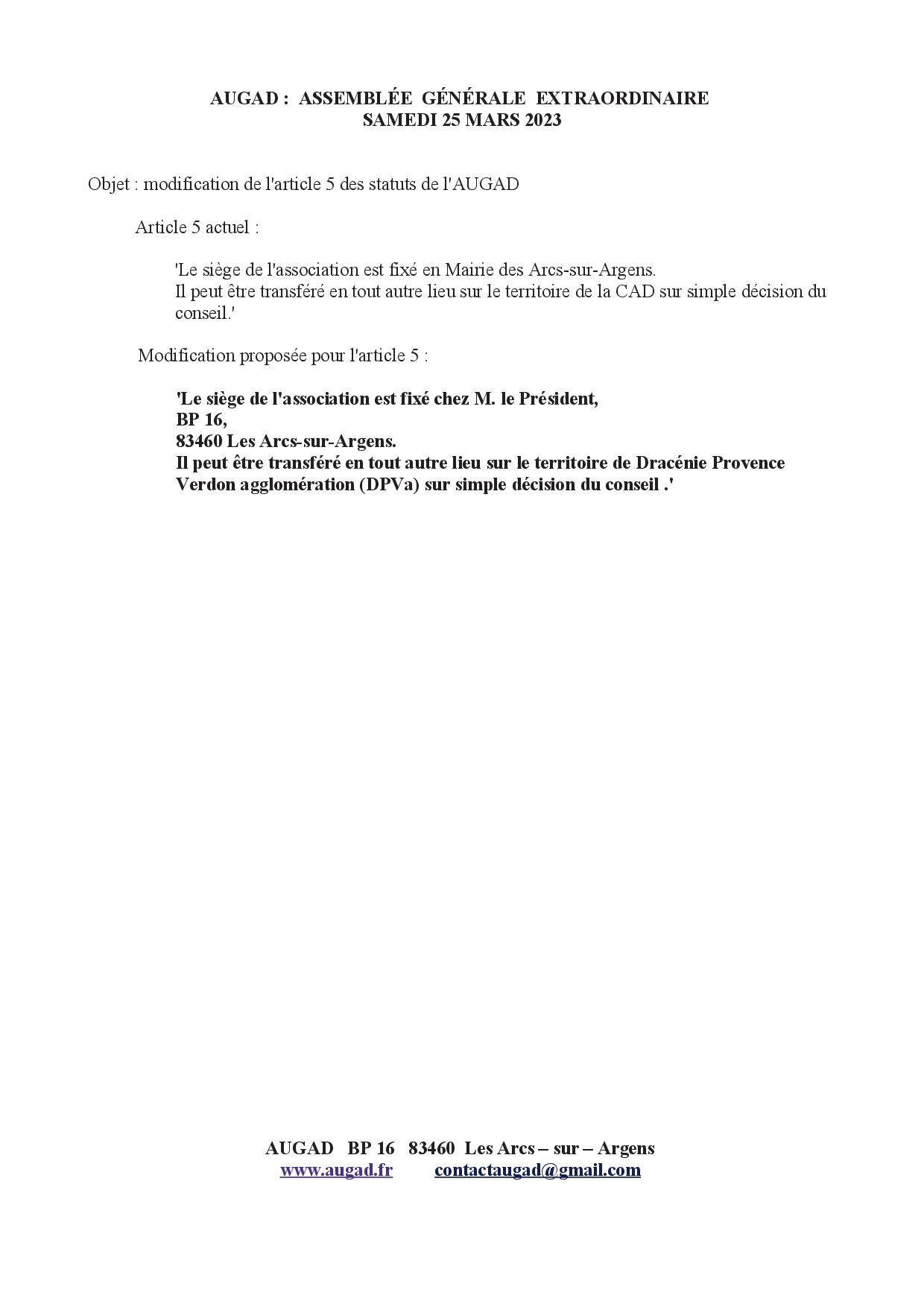 AUGAD : ASSEMBLÉE GÉNÉRALE EXTRAORDINAIRE
SAMEDI 25 MARS 2023

Objet : modification de l'article 5 des statuts de l'AUGAD

Article 5 actuel :

'Le siège de l'association est fixé en Mairie des Arcs-sur-Argens.
Il peut être transféré en tout autre lieu sur le territoire de la CAD sur simple décision du conseil.'

Modification proposée pour l'article 5 :

'Le siège de l'association est fixé chez M. le Président,
BP 16,
83460 Les Arcs-sur-Argens.
Il peut être transféré en tout autre lieu sur le territoire de Dracénie Provence Verdon agglomération (DPVa) sur simple décision du conseil .'

AUGAD BP 16 83460 Les Arcs – sur – Argens
www.augad.fr contactaugad@gmail.com